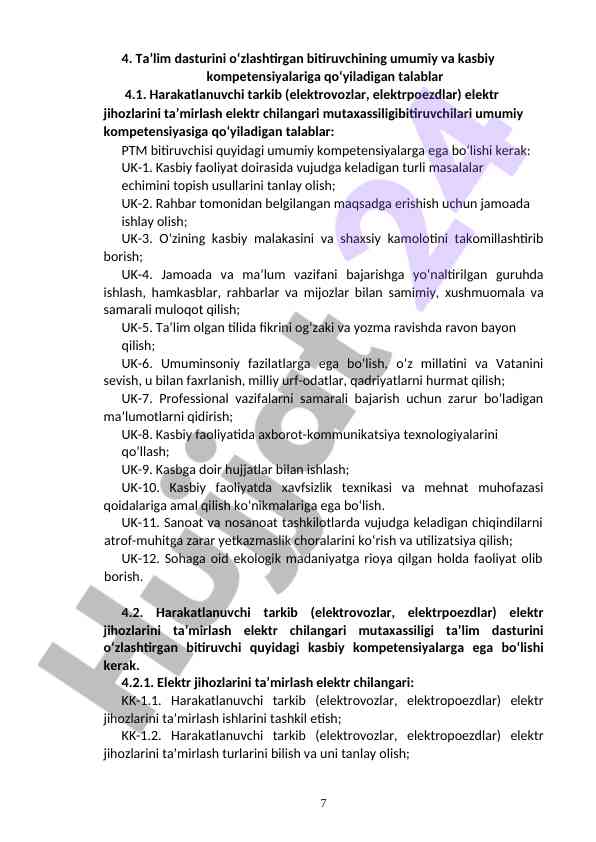 4. Ta’lim dasturini o‘zlashtirgan bitiruvchining umumiy va kasbiy kompetensiyalariga qo‘yiladigan talablar

4.1. Harakatlanuvchi tarkib (elektrovozlar, elektrpoezdlar) elektr jihozlarini ta’mirlash elektr chilangari mutaxassiligibitiruvchilari umumiy kompetensiyasiga qo‘yiladigan talablar:

PTM bitiruvchisi quyidagi umumiy kompetensiyalarga ega bo‘lishi kerak:

UK-1. Kasbiy faoliyat doirasida vujudga keladigan turli masalalar echimini topish usullarini tanlay olish;

UK-2. Rahbar tomonidan belgilangan maqsadga erishish uchun jamoada ishlay olish;

UK-3. O‘zining kasbiy malakasini va shaxsiy kamolotini takomillashtirib borish;

UK-4. Jamoada va ma’lum vazifani bajarishga yo‘naltirilgan guruhda ishlash, hamkasblar, rahbarlar va mijozlar bilan samimiy, xushmuomala va samarali muloqot qilish;

UK-5. Ta’lim olgan tilida fikrini og‘zaki va yozma ravishda ravon bayon qilish;

UK-6. Umuminsoniy fazilatlarga ega bo‘lish, o‘z millatini va Vatanini sevish, u bilan faxrlanish, milliy urf-odatlar, qadriyatlarni hurmat qilish;

UK-7. Professional vazifalarni samarali bajarish uchun zarur bo‘ladigan ma’lumotlarni qidirish;

UK-8. Kasbiy faoliyatida axborot-kommunikatsiya texnologiyalarini qo‘llash;

UK-9. Kasbga doir hujjatlar bilan ishlash;

UK-10. Kasbiy faoliyatda xavfsizlik texnikasi va mehnat muhofazasi qoidalariga amal qilish ko‘nikmalariga ega bo‘lish.

UK-11. Sanoat va nosanoat tashkilotlarda vujudga keladigan chiqindilarni atrof-muhitga zarar yetkazmaslik choralarini ko‘rish va utilizatsiya qilish;

UK-12. Sohaga oid ekologik madaniyatga rioya qilgan holda faoliyat olib borish.

4.2. Harakatlanuvchi tarkib (elektrovozlar, elektrpoezdlar) elektr jihozlarini ta’mirlash elektr chilangari mutaxassiligi ta’lim dasturini o‘zlashtirgan bitiruvchi quyidagi kasbiy kompetensiyalarga ega bo‘lishi kerak.

4.2.1. Elektr jihozlarini ta’mirlash elektr chilangari:

KK-1.1. Harakatlanuvchi tarkib (elektrovozlar, elektropoezdlar) elektr jihozlarini ta’mirlash ishlarini tashkil etish;

KK-1.2. Harakatlanuvchi tarkib (elektrovozlar, elektropoezdlar) elektr jihozlarini ta’mirlash turlarini bilish va uni tanlay olish;

7

Hujjat 24